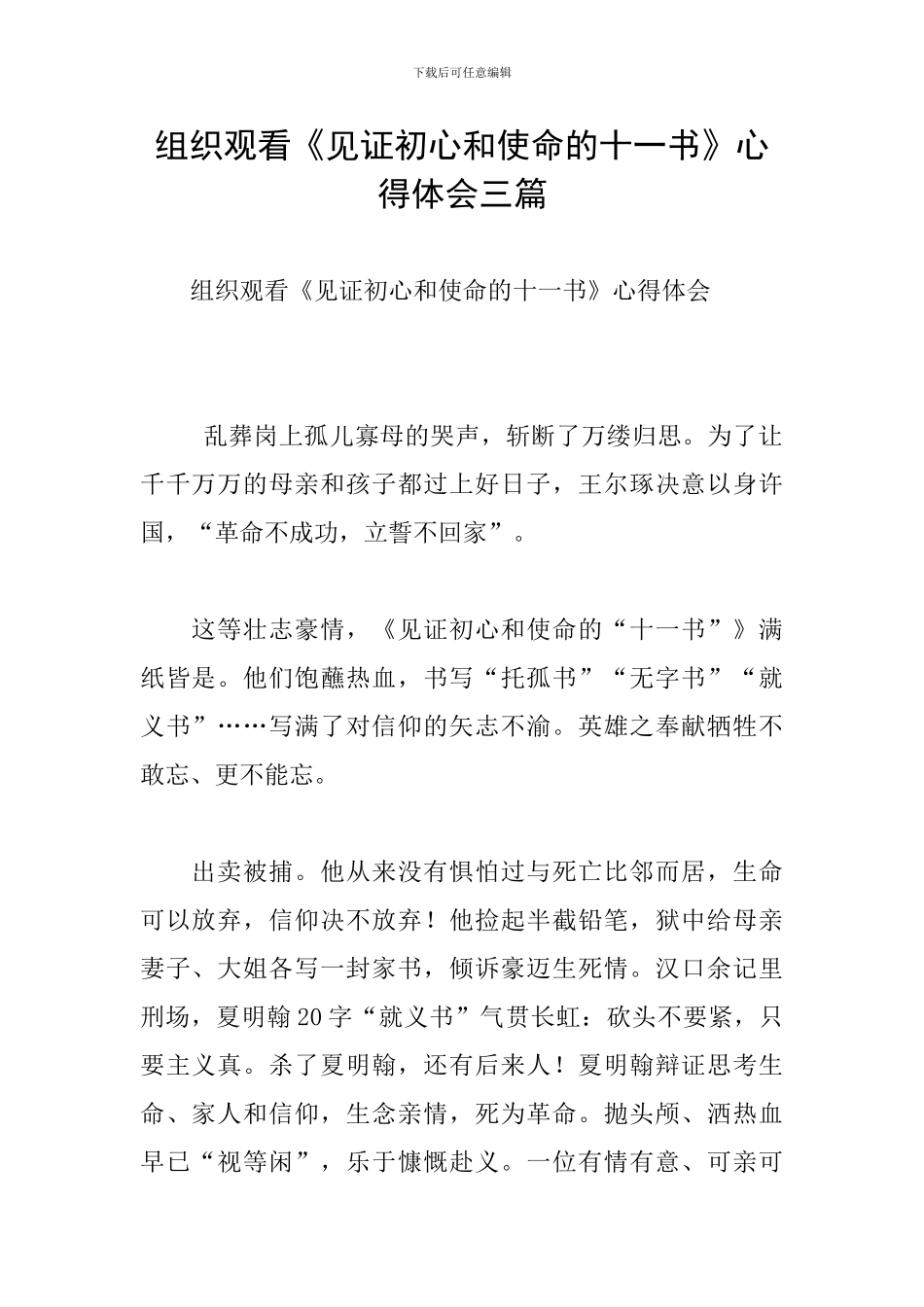 下载后可任意编辑

组织观看《见证初心和使命的十一书》心得体会三篇

组织观看《见证初心和使命的十一书》心得体会

乱葬岗上孤儿寡母的哭声，斩断了万缕归思。为了让千千万万的母亲和孩子都过上好日子，王尔琢决意以身许国，“革命不成功，立誓不回家”。

这等壮志豪情，《见证初心和使命的“十一书”》满纸皆是。他们饱蘸热血，书写“托孤书”“无字书”“就义书”……写满了对信仰的矢志不渝。英雄之奉献牺牲不敢忘、更不能忘。

出卖被捕。他从来没有惧怕过与死亡比邻而居，生命可以放弃，信仰决不放弃！他捡起半截铅笔，狱中给母亲妻子、大姐各写一封家书，倾诉豪迈生死情。汉口余记里刑场，夏明翰20字“就义书”气贯长虹：砍头不要紧，只要主义真。杀了夏明翰，还有后来人！夏明翰辩证思考生命、家人和信仰，生念亲情，死为革命。抛头颅、洒热血早已“视等闲”，乐于慷慨赴义。一位有情有意、可亲可